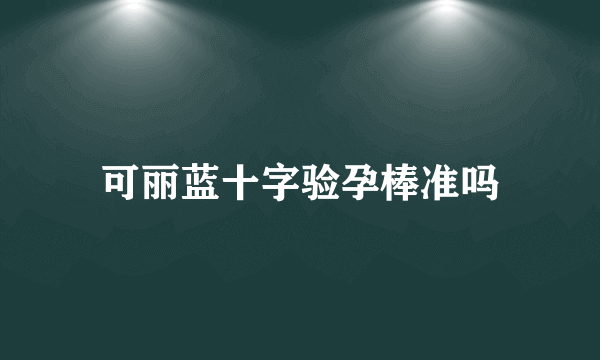 可丽蓝十字验孕棒准吗